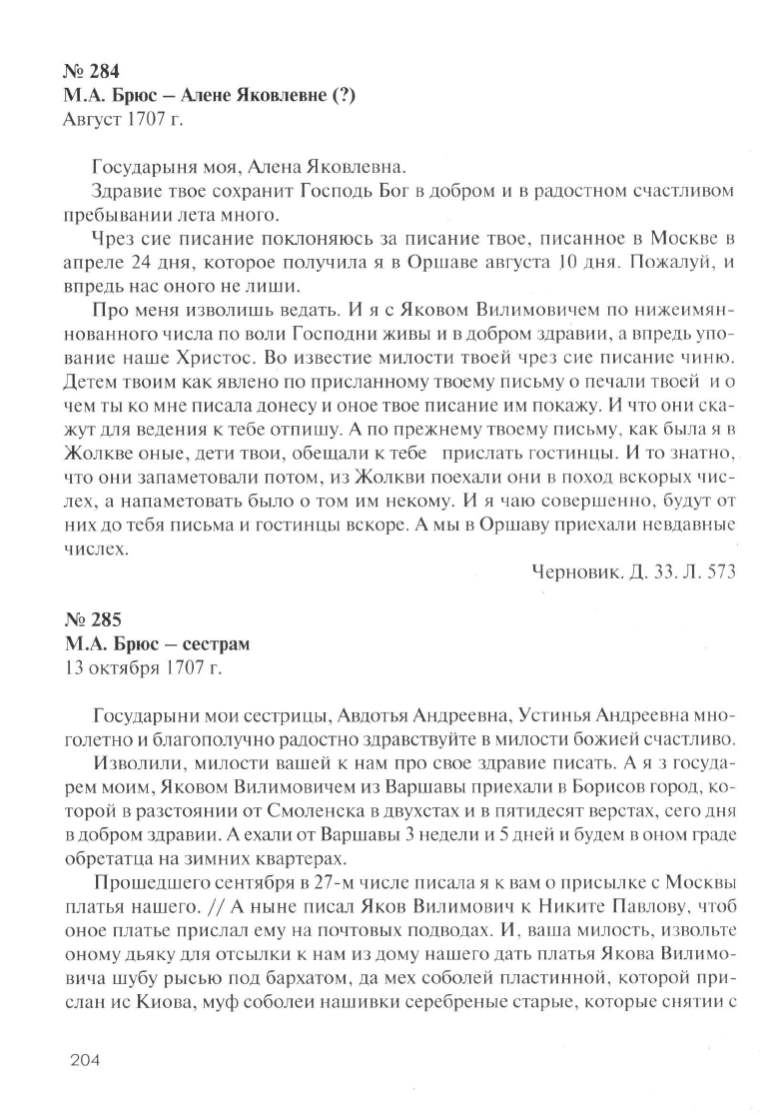 № 284
М.А. Брюс – Алене Яковлевне (?)
Август 1707 г.

Государыня моя, Алена Яковлевна.

Здравие твое сохранит Господь Бог в добром и в радостном счастливом пребывании лета много.

Чрез сие писание поклоняюсь за писание твое, писанное в Москве в апреле 24 дня, которое получила я в Оршаве августа 10 дня. Пожалуй, и впредь нас оного не лиши.

Про меня изволишь ведать. И я с Яковом Вилимовичем по нижеимяннованного числа по воли Господни живы и в добром здравии, а впредь упование наше Христос. Во известие милости твоей чрез сие писание чиню. Детем твоим как явлено по присланному твоему письму о печали твоей и о чем ты ко мне писала донесу и оное твое писание им покажу. И что они скажут для ведения к тебе отпишу. А по прежнему твоему письму, как была я в Жолкве оные, дети твои, обещали к тебе прислать гостинцы. И то знатно, что они запаметовали потом, из Жолкви поехали они в поход вскорых числех, а напаметовать было о том им некому. И я чаю совершенно, будут от них до тебя письма и гостинцы вскоре. А мы в Оршаву приехали невдавные числех.

Черновик. Д. 33. Л. 573

№ 285
М.А. Брюс – сестрам
13 октября 1707 г.

Государыни мои сестрицы, Авдотья Андреевна, Устинья Андреевна многолетно и благополучно радостно здравствуйте в милости божией счастливо.

Изволили, милости вашей к нам про свое здравие писать. А я з государем моим, Яковом Вилимовичем из Варшавы приехали в Борисов город, которой в разстоянии от Смоленска в двухстах и в пятидесят верстах, сего дня в добром здравии. А ехали от Варшавы 3 недели и 5 дней и будем в оном граде обретатца на зимних квартерах.

Прошедшего сентября в 27-м числе писала я к вам о присылке с Москвы платья нашего. // А ныне писал Яков Вилимович к Никите Павлову, чтоб оное платье прислал ему на почтовых подводах. И, ваша милость, извольте оному дьяку для отсылки к нам из дому нашего дать платья Якова Вилимовича шубу рысью под бархатом, да мех соболей пластинной, которой прислан ис Киова, муф соболеи нашивки серебреные старые, которые снятии с

204